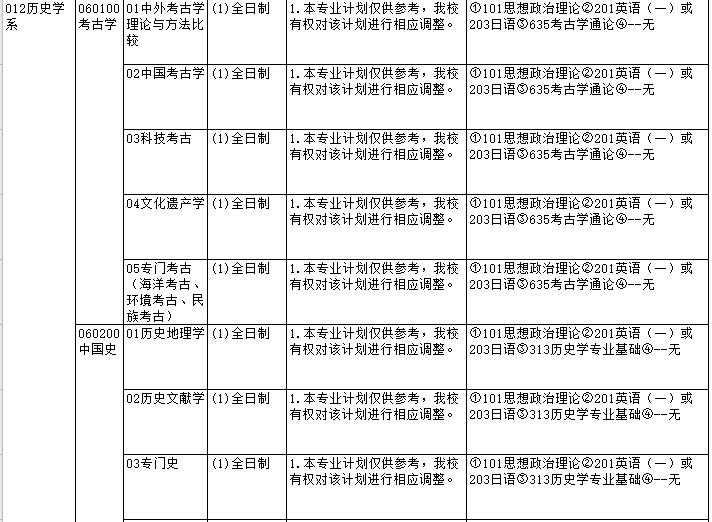 | 012历史学系 | 060100考古学 | 01中外考古学理论与方法比较 | (1)全日制 | 1.本专业计划仅供参考，我校有权对该计划进行相应调整。 | ①101思想政治理论②201英语（一）或203日语③635考古学通论④--无 |
|---|---|---|---|---|---|
| | | 02中国考古学 | (1)全日制 | 1.本专业计划仅供参考，我校有权对该计划进行相应调整。 | ①101思想政治理论②201英语（一）或203日语③635考古学通论④--无 |
| | | 03科技考古 | (1)全日制 | 1.本专业计划仅供参考，我校有权对该计划进行相应调整。 | ①101思想政治理论②201英语（一）或203日语③635考古学通论④--无 |
| | | 04文化遗产学 | (1)全日制 | 1.本专业计划仅供参考，我校有权对该计划进行相应调整。 | ①101思想政治理论②201英语（一）或203日语③635考古学通论④--无 |
| | | 05专门考古（海洋考古、环境考古、民族考古） | (1)全日制 | 1.本专业计划仅供参考，我校有权对该计划进行相应调整。 | ①101思想政治理论②201英语（一）或203日语③635考古学通论④--无 |
| | 060200中国史 | 01历史地理学 | (1)全日制 | 1.本专业计划仅供参考，我校有权对该计划进行相应调整。 | ①101思想政治理论②201英语（一）或203日语③313历史学专业基础④--无 |
| | | 02历史文献学 | (1)全日制 | 1.本专业计划仅供参考，我校有权对该计划进行相应调整。 | ①101思想政治理论②201英语（一）或203日语③313历史学专业基础④--无 |
| | | 03专门史 | (1)全日制 | 1.本专业计划仅供参考，我校有权对该计划进行相应调整。 | ①101思想政治理论②201英语（一）或203日语③313历史学专业基础④--无 |